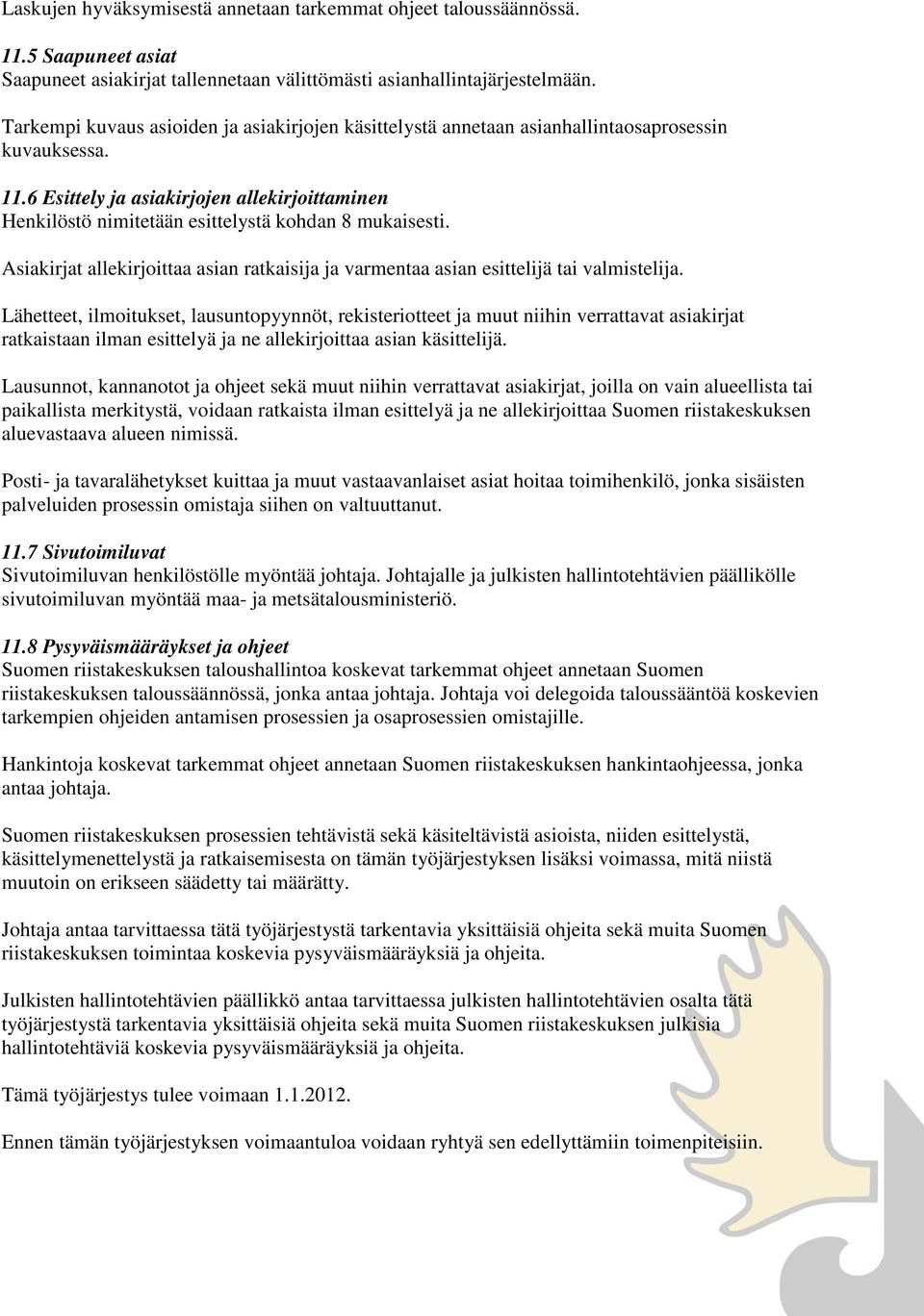 Laskujen hyväksymisestä annetaan tarkemmat ohjeet taloussäännössä.

11.5 Saapuneet asiat
Saapuneet asiakirjat tallennetaan välittömästi asianhallintajärjestelmään.

Tarkempi kuvaus asioiden ja asiakirjojen käsittelystä annetaan asianhallintaosaprosessin kuvauksessa.

11.6 Esittely ja asiakirjojen allekirjoittaminen
Henkilöstö nimitetään esittelystä kohdan 8 mukaisesti.

Asiakirjat allekirjoittaa asian ratkaisija ja varmentaa asian esittelijä tai valmistelija.

Lähetteet, ilmoitukset, lausuntopyynnöt, rekisteriotteet ja muut niihin verrattavat asiakirjat ratkaistaan ilman esittelyä ja ne allekirjoittaa asian käsittelijä.

Lausunnot, kannanotot ja ohjeet sekä muut niihin verrattavat asiakirjat, joilla on vain alueellista tai paikallista merkitystä, voidaan ratkaista ilman esittelyä ja ne allekirjoittaa Suomen riistakeskuksen aluevastaava alueen nimissä.

Posti- ja tavaralähetykset kuittaa ja muut vastaavanlaiset asiat hoitaa toimihenkilö, jonka sisäisten palveluiden prosessin omistaja siihen on valtuuttanut.

11.7 Sivutoimiluvat
Sivutoimiluvan henkilöstölle myöntää johtaja. Johtajalle ja julkisten hallintotehtävien päällikölle sivutoimiluvan myöntää maa- ja metsätalousministeriö.

11.8 Pysyväismääräykset ja ohjeet
Suomen riistakeskuksen taloushallintoa koskevat tarkemmat ohjeet annetaan Suomen riistakeskuksen taloussäännössä, jonka antaa johtaja. Johtaja voi delegoida taloussääntöä koskevien tarkempien ohjeiden antamisen prosessien ja osaprosessien omistajille.

Hankintoja koskevat tarkemmat ohjeet annetaan Suomen riistakeskuksen hankintaohjeessa, jonka antaa johtaja.

Suomen riistakeskuksen prosessien tehtävistä sekä käsiteltävistä asioista, niiden esittelystä, käsittelymenettelystä ja ratkaisemisesta on tämän työjärjestyksen lisäksi voimassa, mitä niistä muutoin on erikseen säädetty tai määrätty.

Johtaja antaa tarvittaessa tätä työjärjestystä tarkentavia yksittäisiä ohjeita sekä muita Suomen riistakeskuksen toimintaa koskevia pysyväismääräyksiä ja ohjeita.

Julkisten hallintotehtävien päällikkö antaa tarvittaessa julkisten hallintotehtävien osalta tätä työjärjestystä tarkentavia yksittäisiä ohjeita sekä muita Suomen riistakeskuksen julkisia hallintotehtäviä koskevia pysyväismääräyksiä ja ohjeita.

Tämä työjärjestys tulee voimaan 1.1.2012.

Ennen tämän työjärjestyksen voimaantuloa voidaan ryhtyä sen edellyttämiin toimenpiteisiin.